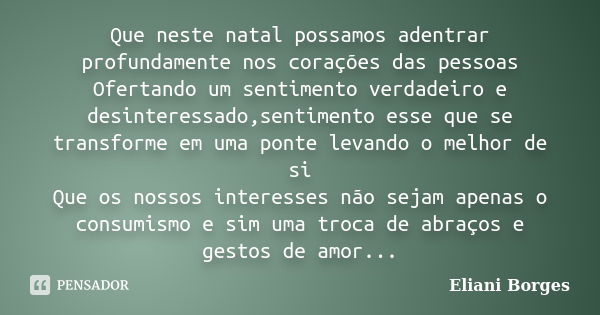 Que neste natal possamos adentrar profundamente nos corações das pessoas
Ofertando um sentimento verdadeiro e desinteressado,sentimento esse que se transforme em uma ponte levando o melhor de si
Que os nossos interesses não sejam apenas o consumismo e sim uma troca de abraços e gestos de amor...

PENSADOR

Eliani Borges